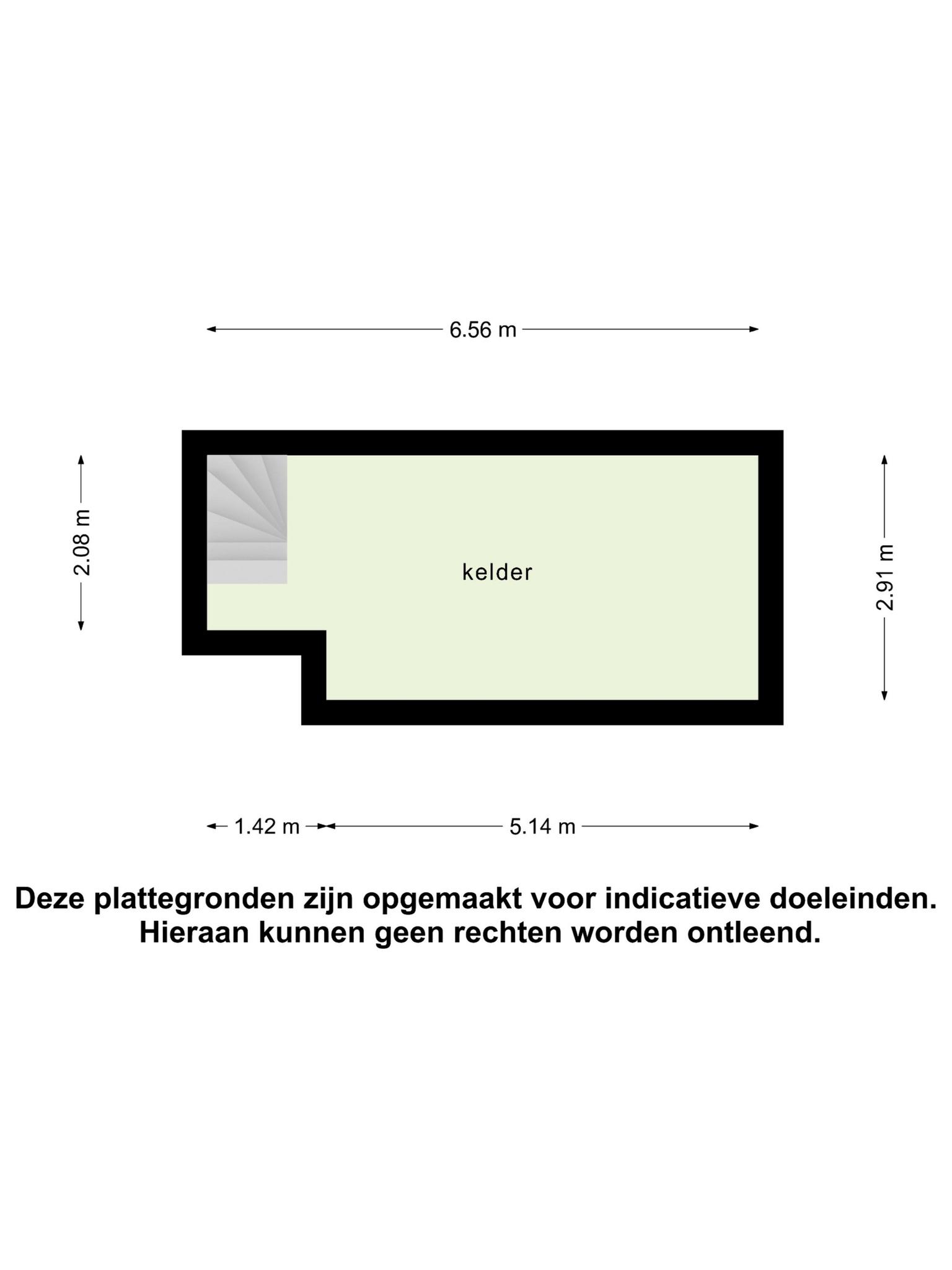 6.56 m

2.08 m

kelder

2.91 m

1.42 m

5.14 m

Deze plattegronden zijn opgemaakt voor indicatieve doeleinden. Hieraan kunnen geen rechten worden ontleend.